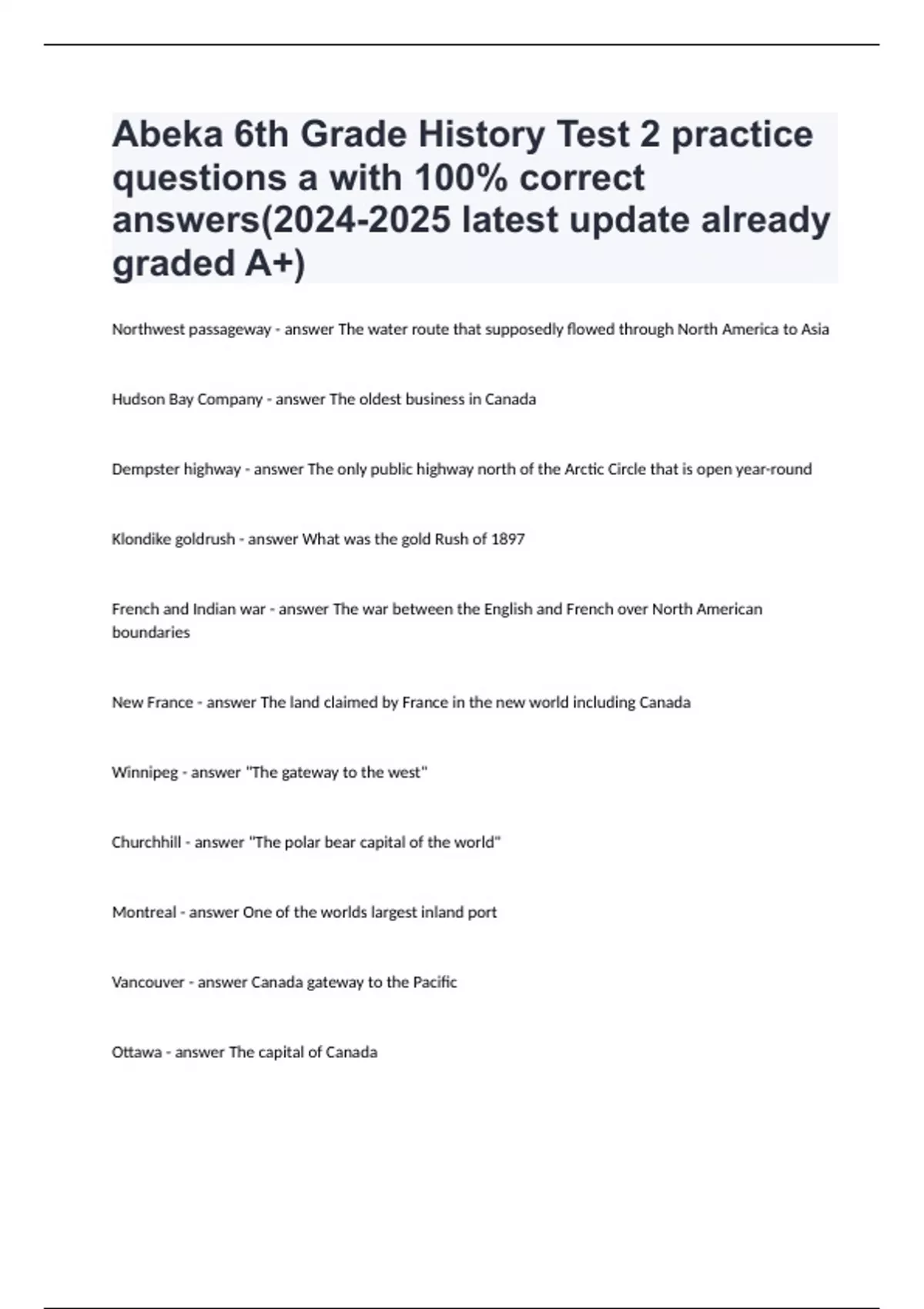 Abeka 6th Grade History Test 2 practice questions a with 100% correct answers(2024-2025 latest update already graded A+)

Northwest passageway - answer The water route that supposedly flowed through North America to Asia

Hudson Bay Company - answer The oldest business in Canada

Dempster highway - answer The only public highway north of the Arctic Circle that is open year-round

Klondike goldrush - answer What was the gold Rush of 1897

French and Indian war - answer The war between the English and French over North American boundaries

New France - answer The land claimed by France in the new world including Canada

Winnipeg - answer "The gateway to the west"

Churchhill - answer "The polar bear capital of the world"

Montreal - answer One of the worlds largest inland port

Vancouver - answer Canada gateway to the Pacific

Ottawa - answer The capital of Canada